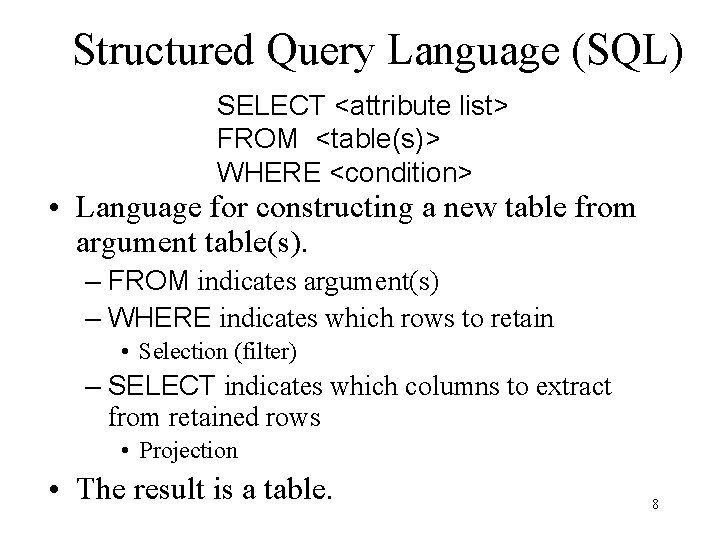 Structured Query Language (SQL)

SELECT <attribute list>
FROM <table(s)>
WHERE <condition>

• Language for constructing a new table from argument table(s).
– FROM indicates argument(s)
– WHERE indicates which rows to retain
• Selection (filter)
– SELECT indicates which columns to extract from retained rows
• Projection

• The result is a table.

8